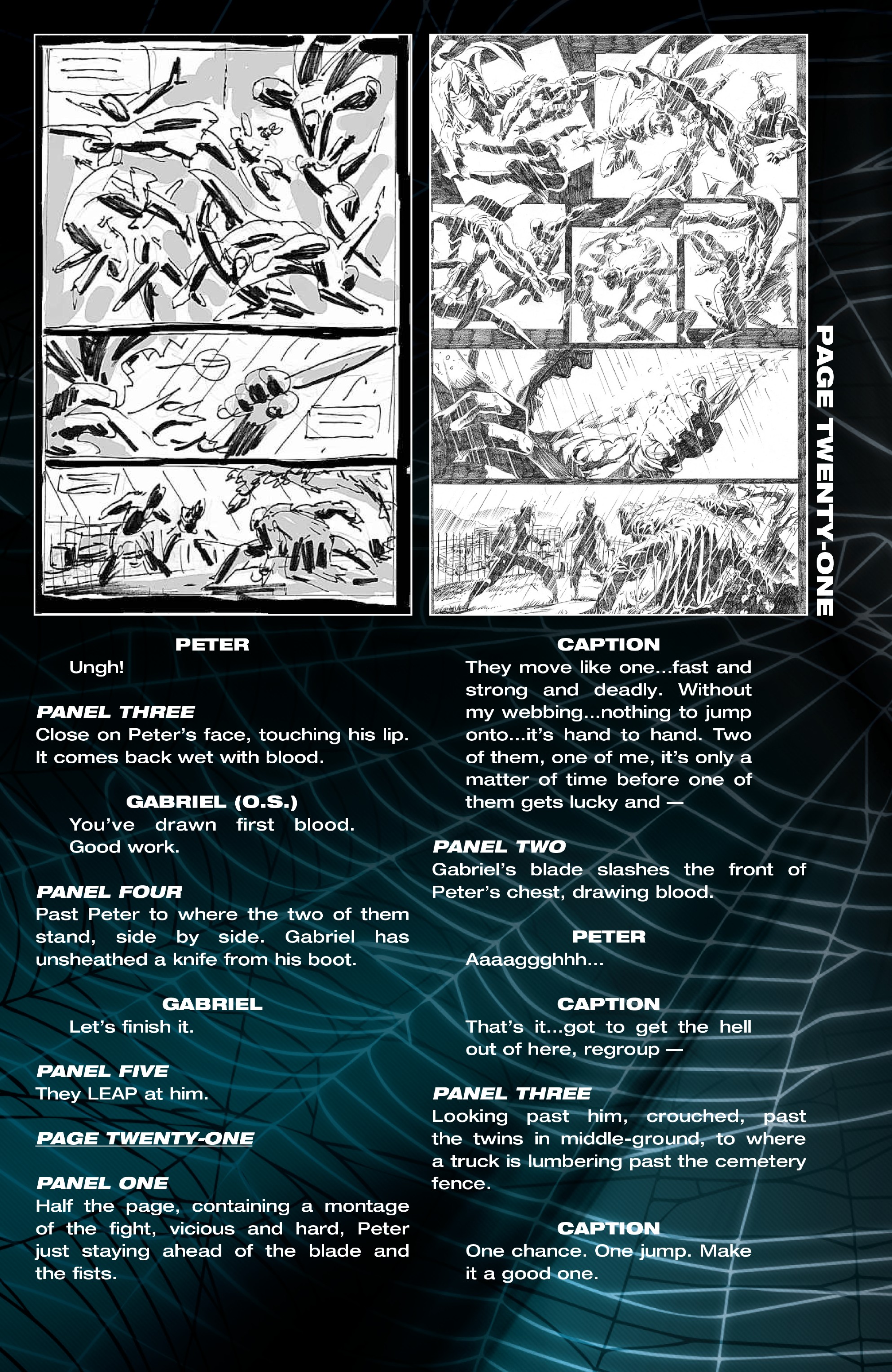 PAGE TWENTY-ONE

PETER
Ungh!

PANEL THREE
Close on Peter's face, touching his lip. It comes back wet with blood.

GABRIEL (O.S.)
You've drawn first blood. Good work.

PANEL FOUR
Past Peter to where the two of them stand, side by side. Gabriel has unsheathed a knife from his boot.

GABRIEL
Let's finish it.

PANEL FIVE
They LEAP at him.

PAGE TWENTY-ONE

PANEL ONE
Half the page, containing a montage of the fight, vicious and hard, Peter just staying ahead of the blade and the fists.

CAPTION
They move like one...fast and strong and deadly. Without my webbing...nothing to jump onto...it's hand to hand. Two of them, one of me, it's only a matter of time before one of them gets lucky and —

PANEL TWO
Gabriel's blade slashes the front of Peter's chest, drawing blood.

PETER
Aaaaggghhh...

CAPTION
That's it...got to get the hell out of here, regroup —

PANEL THREE
Looking past him, crouched, past the twins in middle-ground, to where a truck is lumbering past the cemetery fence.

CAPTION
One chance. One jump. Make it a good one.